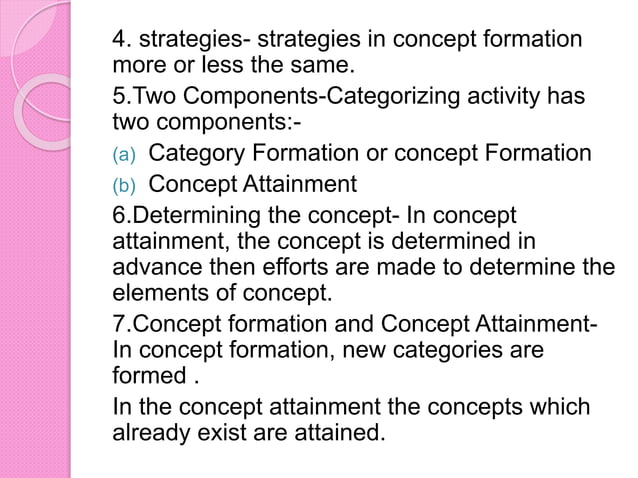 4. strategies- strategies in concept formation more or less the same.

5.Two Components-Categorizing activity has two components:-

(a) Category Formation or concept Formation

(b) Concept Attainment

6.Determining the concept- In concept attainment, the concept is determined in advance then efforts are made to determine the elements of concept.

7.Concept formation and Concept Attainment- In concept formation, new categories are formed .

In the concept attainment the concepts which already exist are attained.